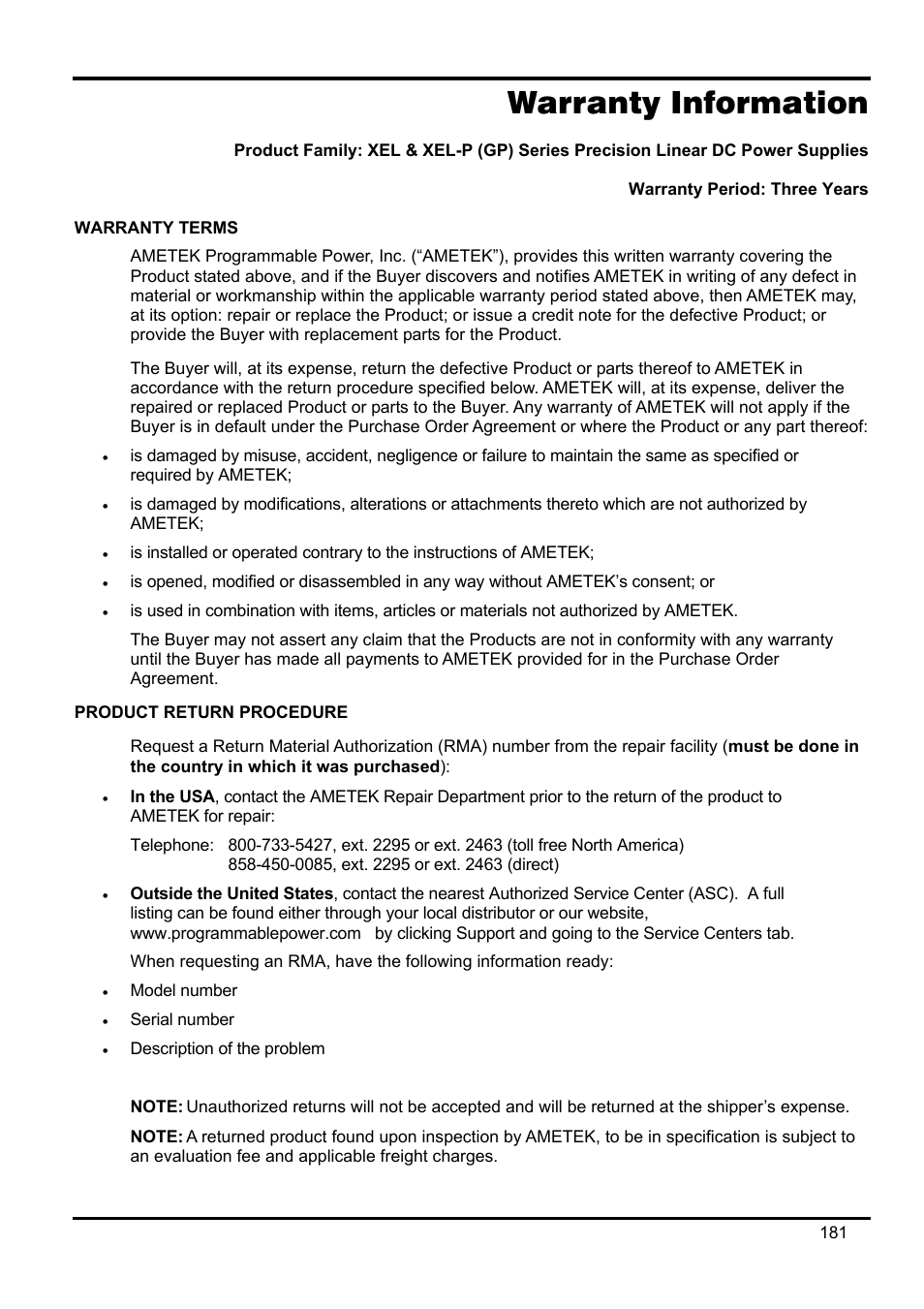 Warranty Information

Product Family: XEL & XEL-P (GP) Series Precision Linear DC Power Supplies

Warranty Period: Three Years

WARRANTY TERMS

AMETEK Programmable Power, Inc. (“AMETEK”), provides this written warranty covering the Product stated above, and if the Buyer discovers and notifies AMETEK in writing of any defect in material or workmanship within the applicable warranty period stated above, then AMETEK may, at its option: repair or replace the Product; or issue a credit note for the defective Product; or provide the Buyer with replacement parts for the Product.

The Buyer will, at its expense, return the defective Product or parts thereof to AMETEK in accordance with the return procedure specified below. AMETEK will, at its expense, deliver the repaired or replaced Product or parts to the Buyer. Any warranty of AMETEK will not apply if the Buyer is in default under the Purchase Order Agreement or where the Product or any part thereof:

• is damaged by misuse, accident, negligence or failure to maintain the same as specified or required by AMETEK;
• is damaged by modifications, alterations or attachments thereto which are not authorized by AMETEK;
• is installed or operated contrary to the instructions of AMETEK;
• is opened, modified or disassembled in any way without AMETEK’s consent; or
• is used in combination with items, articles or materials not authorized by AMETEK.

The Buyer may not assert any claim that the Products are not in conformity with any warranty until the Buyer has made all payments to AMETEK provided for in the Purchase Order Agreement.

PRODUCT RETURN PROCEDURE

Request a Return Material Authorization (RMA) number from the repair facility (must be done in the country in which it was purchased):

• In the USA, contact the AMETEK Repair Department prior to the return of the product to AMETEK for repair:

Telephone: 800-733-5427, ext. 2295 or ext. 2463 (toll free North America)
858-450-0085, ext. 2295 or ext. 2463 (direct)

• Outside the United States, contact the nearest Authorized Service Center (ASC). A full listing can be found either through your local distributor or our website, www.programmablepower.com by clicking Support and going to the Service Centers tab.

When requesting an RMA, have the following information ready:

• Model number
• Serial number
• Description of the problem

NOTE: Unauthorized returns will not be accepted and will be returned at the shipper’s expense.

NOTE: A returned product found upon inspection by AMETEK, to be in specification is subject to an evaluation fee and applicable freight charges.

181